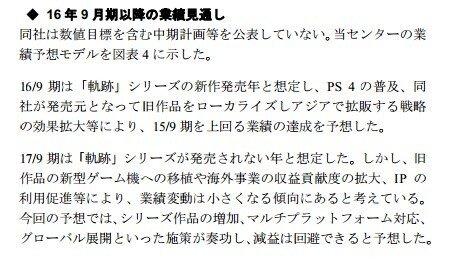 ◆ 16 年 9 月期以降の業績見通し

同社は数値目標を含む中期計画等を公表していない。当センターの業績予想モデルを図表 4 に示した。

16/9 期は「軌跡」シリーズの新作発売年と想定し、PS 4 の普及、同社が発売元となって旧作品をローカライズしアジアで拡販する戦略の効果拡大等により、15/9 期を上回る業績の達成を予想した。

17/9 期は「軌跡」シリーズが発売されない年と想定した。しかし、旧作品の新型ゲーム機への移植や海外事業の収益貢献度の拡大、IP の利用促進等により、業績変動は小さくなる傾向にあると考えている。今回の予想では、シリーズ作品の増加、マルチプラットフォーム対応、グローバル展開といった施策が奏功し、減益は回避できると予想した。